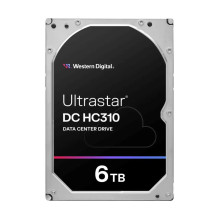 Western Digital.

Ultrastar®
DC HC310
DATA CENTER DRIVE

6TB